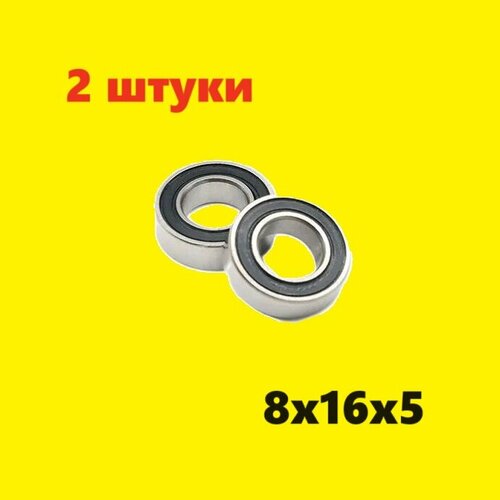 2 штуки

8x16x5